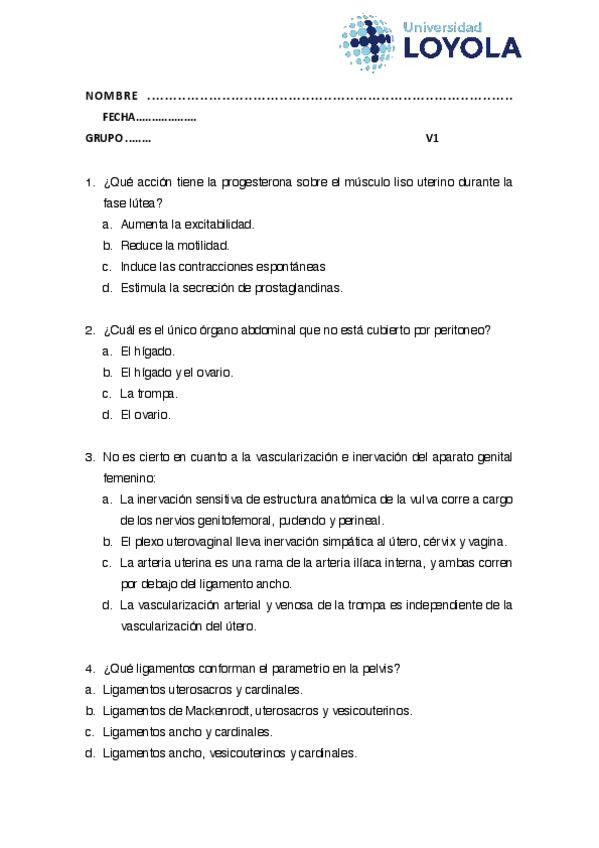 Universidad LOYOLA

NOMBRE ……………………………………………………………………………

FECHA………………

GRUPO……… V1

1. ¿Qué acción tiene la progesterona sobre el músculo liso uterino durante la fase lútea?
a. Aumenta la excitabilidad.
b. Reduce la motilidad.
c. Induce las contracciones espontáneas
d. Estimula la secreción de prostaglandinas.

2. ¿Cuál es el único órgano abdominal que no está cubierto por peritoneo?
a. El hígado.
b. El hígado y el ovario.
c. La trompa.
d. El ovario.

3. No es cierto en cuanto a la vascularización e inervación del aparato genital femenino:
a. La inervación sensitiva de estructura anatómica de la vulva corre a cargo de los nervios genitofemoral, pudendo y perineal.
b. El plexo uterovaginal lleva inervación simpática al útero, cérvix y vagina.
c. La arteria uterina es una rama de la arteria ilíaca interna, y ambas corren por debajo del ligamento ancho.
d. La vascularización arterial y venosa de la trompa es independiente de la vascularización del útero.

4. ¿Qué ligamentos conforman el parametrio en la pelvis?
a. Ligamentos uterosacros y cardinales.
b. Ligamentos de Mackenrodt, uterosacros y vesicouterinos.
c. Ligamentos ancho y cardinales.
d. Ligamentos ancho, vesicouterinos y cardinales.